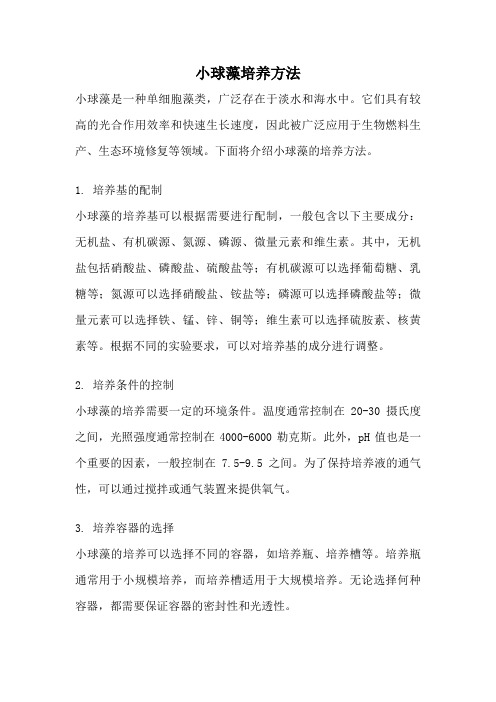 小球藻培养方法

小球藻是一种单细胞藻类，广泛存在于淡水和海水中。它们具有较高的光合作用效率和快速生长速度，因此被广泛应用于生物燃料生产、生态环境修复等领域。下面将介绍小球藻的培养方法。

1. 培养基的配制

小球藻的培养基可以根据需要进行配制，一般包含以下主要成分：无机盐、有机碳源、氮源、磷源、微量元素和维生素。其中，无机盐包括硝酸盐、磷酸盐、硫酸盐等；有机碳源可以选择葡萄糖、乳糖等；氮源可以选择硝酸盐、铵盐等；磷源可以选择磷酸盐等；微量元素可以选择铁、锰、锌、铜等；维生素可以选择硫胺素、核黄素等。根据不同的实验要求，可以对培养基的成分进行调整。

2. 培养条件的控制

小球藻的培养需要一定的环境条件。温度通常控制在 20-30 摄氏度之间，光照强度通常控制在 4000-6000 勒克斯。此外，pH 值也是一个重要的因素，一般控制在 7.5-9.5 之间。为了保持培养液的通气性，可以通过搅拌或通气装置来提供氧气。

3. 培养容器的选择

小球藻的培养可以选择不同的容器，如培养瓶、培养槽等。培养瓶通常用于小规模培养，而培养槽适用于大规模培养。无论选择何种容器，都需要保证容器的密封性和光透性。